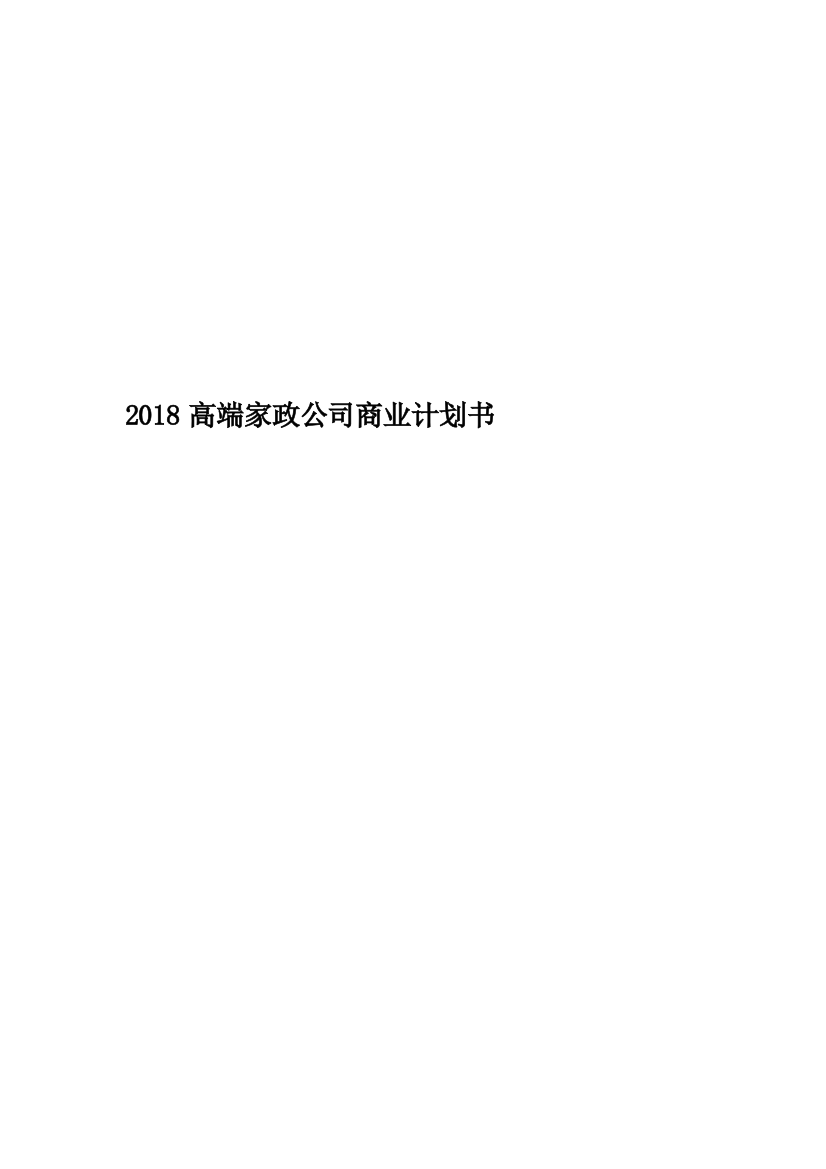 2018 高端家政公司商业计划书